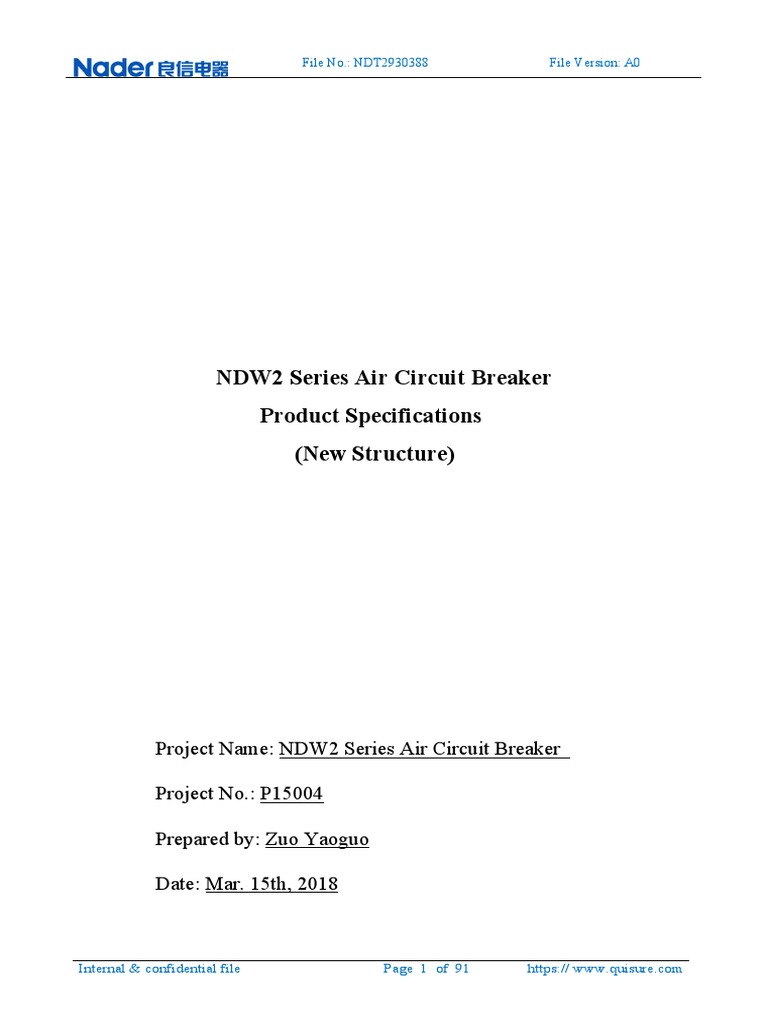 Nader 良信电器 File No.: NDT2930388 File Version: A0

NDW2 Series Air Circuit Breaker
Product Specifications
(New Structure)

Project Name: NDW2 Series Air Circuit Breaker

Project No.: P15004

Prepared by: Zuo Yaoguo

Date: Mar. 15th, 2018

Internal & confidential file Page 1 of 91 https:// www.quisure.com